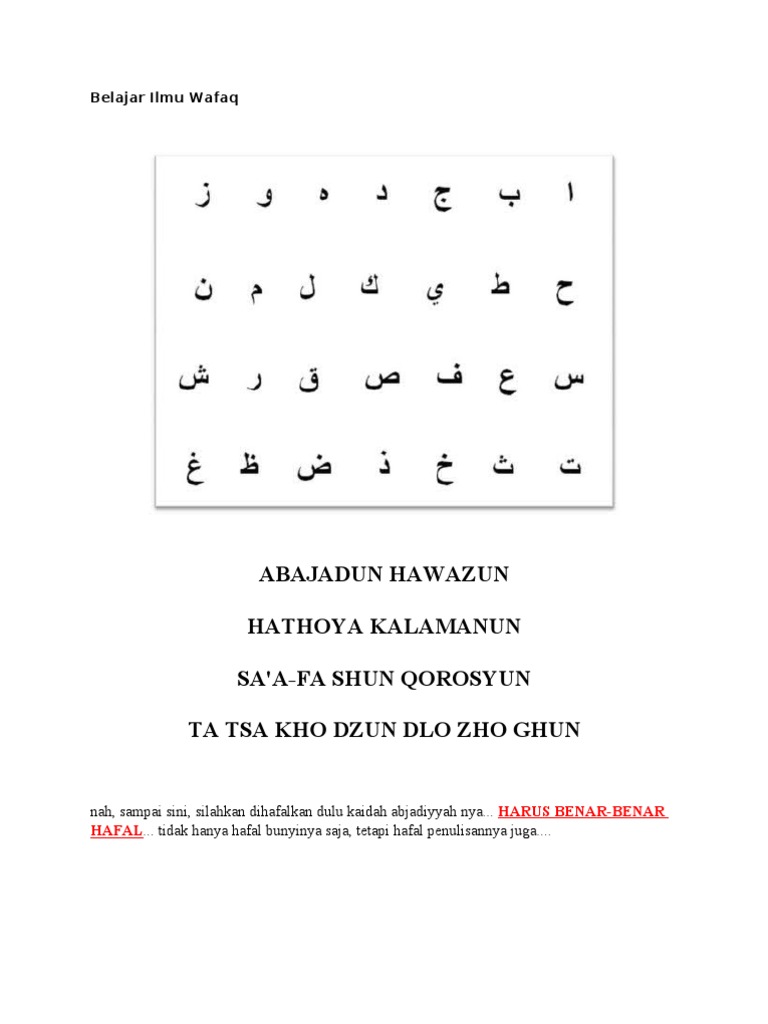 Belajar Ilmu Wafaq

ا ب ج د ه و ز

ح ط ي ك ل م ن

س ع ف ص ق ر ش

ت ث خ ذ ض ظ غ

ABAJADUN HAWAZUN

HATHOYA KALAMANUN

SA'A-FA SHUN QOROSYUN

TA TSA KHO DZUN DLO ZHO GHUN

nah, sampai sini, silahkan dihafalkan dulu kaidah abjadiyyah nya... HARUS BENAR-BENAR HAFAL... tidak hanya hafal bunyinya saja, tetapi hafal penulisannya juga....